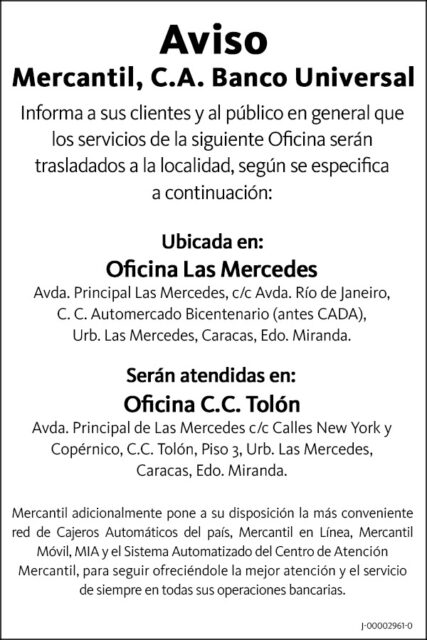 Aviso
Mercantil, C.A. Banco Universal

Informa a sus clientes y al público en general que los servicios de la siguiente Oficina serán trasladados a la localidad, según se especifica a continuación:

Ubicada en:
Oficina Las Mercedes
Avda. Principal Las Mercedes, c/c Avda. Río de Janeiro, C. C. Automercado Bicentenario (antes CADA), Urb. Las Mercedes, Caracas, Edo. Miranda.

Serán atendidas en:
Oficina C.C. Tolón
Avda. Principal de Las Mercedes c/c Calles New York y Copérnico, C.C. Tolón, Piso 3, Urb. Las Mercedes, Caracas, Edo. Miranda.

Mercantil adicionalmente pone a su disposición la más conveniente red de Cajeros Automáticos del país, Mercantil en Línea, Mercantil Móvil, MIA y el Sistema Automatizado del Centro de Atención Mercantil, para seguir ofreciéndole la mejor atención y el servicio de siempre en todas sus operaciones bancarias.

J-00002961-0